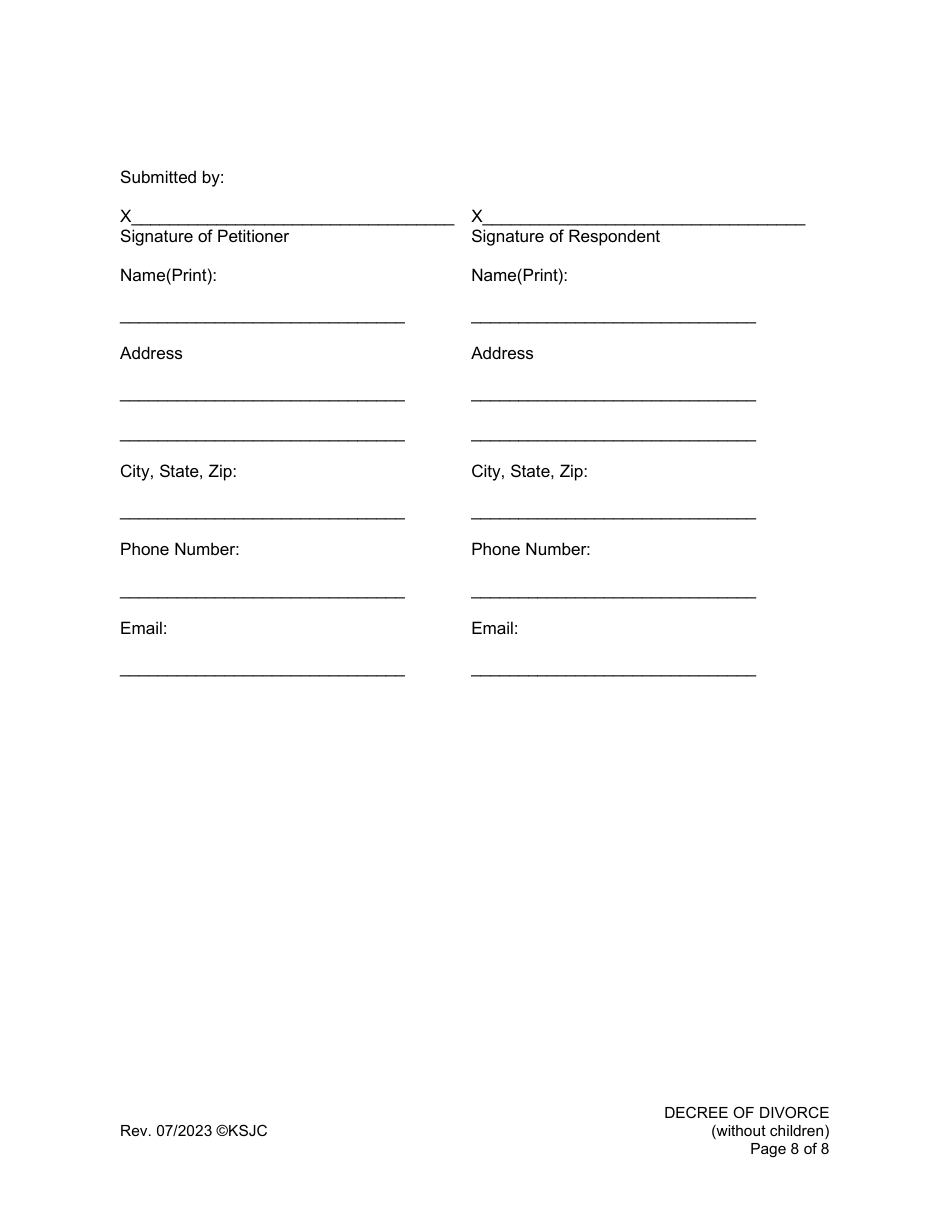 Submitted by:

X___________________________________
Signature of Petitioner

Name(Print):

_______________________________

Address

_______________________________

_______________________________

City, State, Zip:

_______________________________

Phone Number:

_______________________________

Email:

_______________________________

X___________________________________
Signature of Respondent

Name(Print):

_______________________________

Address

_______________________________

_______________________________

City, State, Zip:

_______________________________

Phone Number:

_______________________________

Email:

_______________________________

Rev. 07/2023 ©KSJC

DECREE OF DIVORCE
(without children)
Page 8 of 8